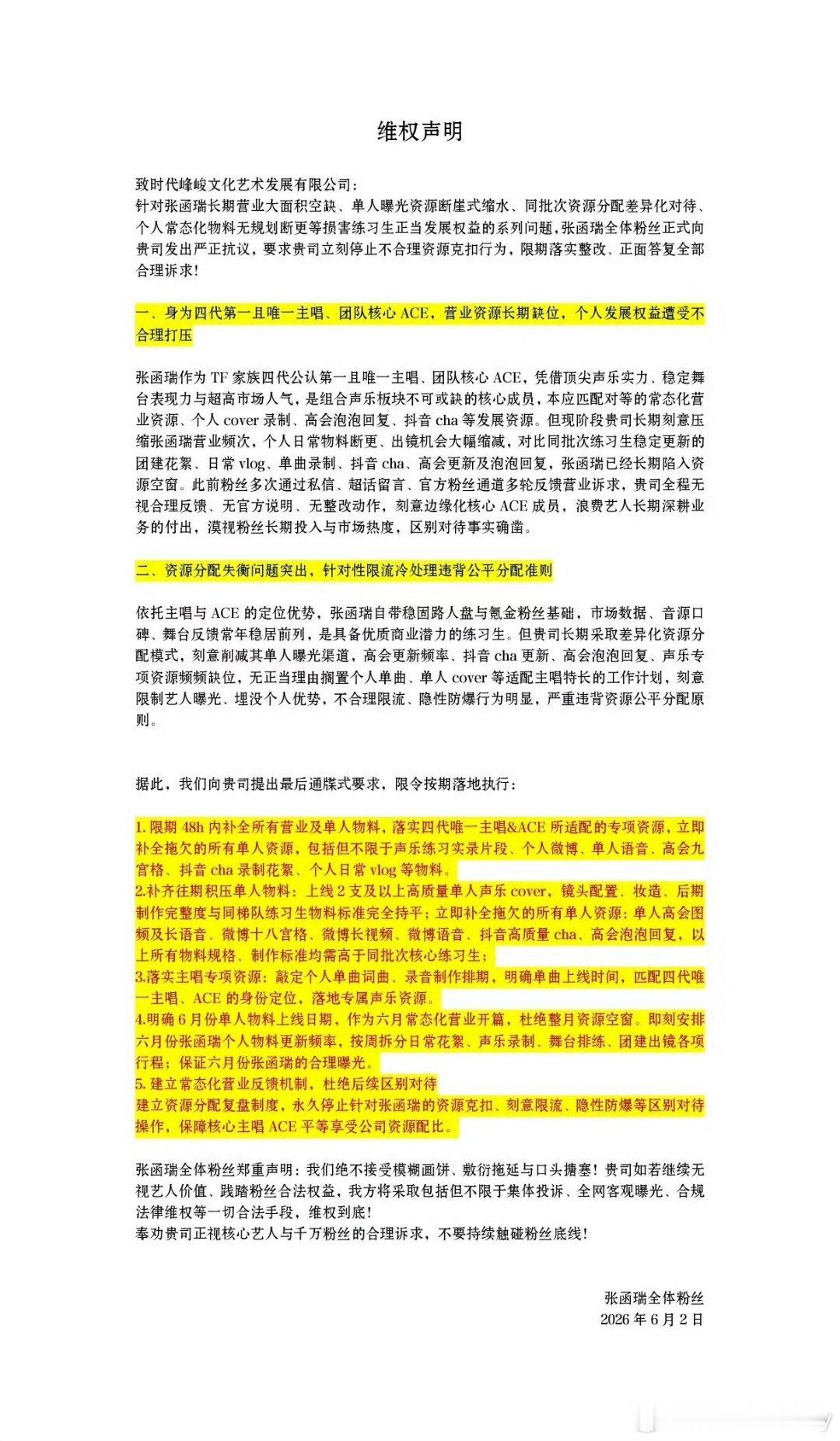 维权声明

致时代峰峻文化艺术发展有限公司：
针对张函瑞长期营业大面积空缺、单人曝光资源断崖式缩水、同批次资源分配差异化对待、个人常态化物料无规划断更等损害练习生正当发展权益的系列问题，张函瑞全体粉丝正式向贵司发出严正抗议，要求贵司立刻停止不合理资源克扣行为，限期落实整改、正面答复全部合理诉求！

一、身为四代第一且唯一主唱、团队核心 ACE，营业资源长期缺位，个人发展权益遭受不合理打压

张函瑞作为 TF 家族四代公认第一且唯一主唱、团队核心 ACE，凭借顶尖声乐实力、稳定舞台表现力与超高市场人气，是组合声乐板块不可或缺的核心成员，本应匹配对等的常态化营业资源、个人 cover 录制、高会泡泡回复、抖音 cha 等发展资源。但现阶段贵司长期刻意压缩张函瑞营业频次，个人日常物料断更、出镜机会大幅缩减，对比同批次练习生稳定更新的团建花絮、日常 vlog、单曲录制、抖音 cha、高会更新及泡泡回复，张函瑞已经长期陷入资源空窗。此前粉丝多次通过私信、超话留言、官方粉丝通道多轮反馈营业诉求，贵司全程无视合理反馈、无官方说明、无整改动作，刻意边缘化核心 ACE 成员，浪费艺人长期深耕业务的付出，漠视粉丝长期投入与市场热度，区别对待事实确凿。

二、资源分配失衡问题突出，针对性限流冷处理违背公平分配准则

依托主唱与 ACE 的定位优势，张函瑞自带稳固路人盘与氪金粉丝基础，市场数据、音源口碑、舞台反馈常年稳居前列，是具备优质商业潜力的练习生。但贵司长期采取差异化资源分配模式，刻意削减其单人曝光渠道，高会更新频率、抖音 cha 更新、高会泡泡回复、声乐专项资源频频缺位，无正当理由搁置个人单曲、单人 cover 等适配主唱特长的工作计划，刻意限制艺人曝光、埋没个人优势，不合理限流、隐性防爆行为明显，严重违背资源公平分配原则。

据此，我们向贵司提出最后通牒式要求，限令按期落地执行：

1. 限期 48h 内补全所有营业及单人物料，落实四代唯一主唱&ACE 所适配的专项资源，立即补全拖欠的所有单人资源，包括但不限于声乐练习实录片段、个人微博、单人语音、高会九宫格、抖音 cha 录制花絮、个人日常 vlog 等物料。
2.补齐往期积压单人物料：上线 2 支及以上高质量单人声乐 cover，镜头配置、妆造、后期制作完整度与同梯队练习生物料标准完全持平；立即补全拖欠的所有单人资源：单人高会图频及长语音、微博十八宫格、微博长视频、微博语音、抖音高质量 cha、高会泡泡回复，以上所有物料规格、制作标准均需高于同批次核心练习生；
3.落实主唱专项资源：敲定个人单曲词曲、录音制作排期，明确单曲上线时间，匹配四代唯一主唱、ACE 的身份定位，落地专属声乐资源。
4.明确 6 月份单人物料上线日期，作为六月常态化营业开篇，杜绝整月资源空窗。即刻安排六月份张函瑞个人物料更新频率，按周拆分日常花絮、声乐录制、舞台排练、团建出镜各项行程；保证六月份张函瑞的合理曝光。
5. 建立常态化营业反馈机制，杜绝后续区别对待
建立资源分配复盘制度，永久停止针对张函瑞的资源克扣、刻意限流、隐性防爆等区别对待操作，保障核心主唱 ACE 平等享受公司资源配比。

张函瑞全体粉丝郑重声明：我们绝不接受模糊画饼、敷衍拖延与口头搪塞！贵司如若继续无视艺人价值、践踏粉丝合法权益，我方将采取包括但不限于集体投诉、全网客观曝光、合规法律维权等一切合法手段，维权到底！
奉劝贵司正视核心艺人与千万粉丝的合理诉求，不要持续触碰粉丝底线！

张函瑞全体粉丝
2026 年 6 月 2 日